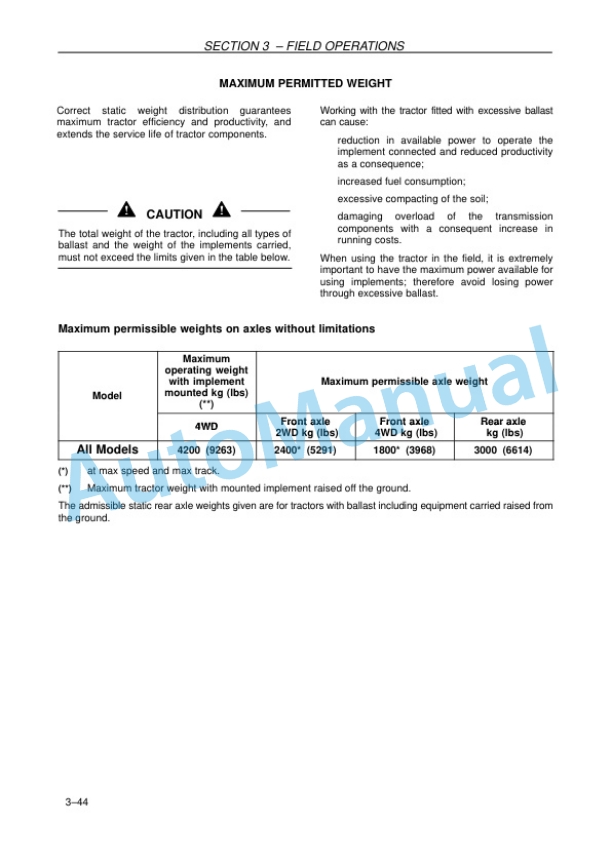 SECTION 3 – FIELD OPERATIONS

MAXIMUM PERMITTED WEIGHT

Correct static weight distribution guarantees maximum tractor efficiency and productivity, and extends the service life of tractor components.

CAUTION

The total weight of the tractor, including all types of ballast and the weight of the implements carried, must not exceed the limits given in the table below.

Working with the tractor fitted with excessive ballast can cause:

reduction in available power to operate the implement connected and reduced productivity as a consequence;

increased fuel consumption;

excessive compacting of the soil;

damaging overload of the transmission components with a consequent increase in running costs.

When using the tractor in the field, it is extremely important to have the maximum power available for using implements; therefore avoid losing power through excessive ballast.

Maximum permissible weights on axles without limitations

| Model | Maximum operating weight with implement mounted kg (lbs) (**) | Maximum permissible axle weight | | |
|---|---|---|---|---|
| | 4WD | Front axle 2WD kg (lbs) | Front axle 4WD kg (lbs) | Rear axle kg (lbs) |
| All Models | 4200 (9263) | 2400* (5291) | 1800* (3968) | 3000 (6614) |

(*) at max speed and max track.

(**) Maximum tractor weight with mounted implement raised off the ground.

The admissible static rear axle weights given are for tractors with ballast including equipment carried raised from the ground.

3–44

AutoManual